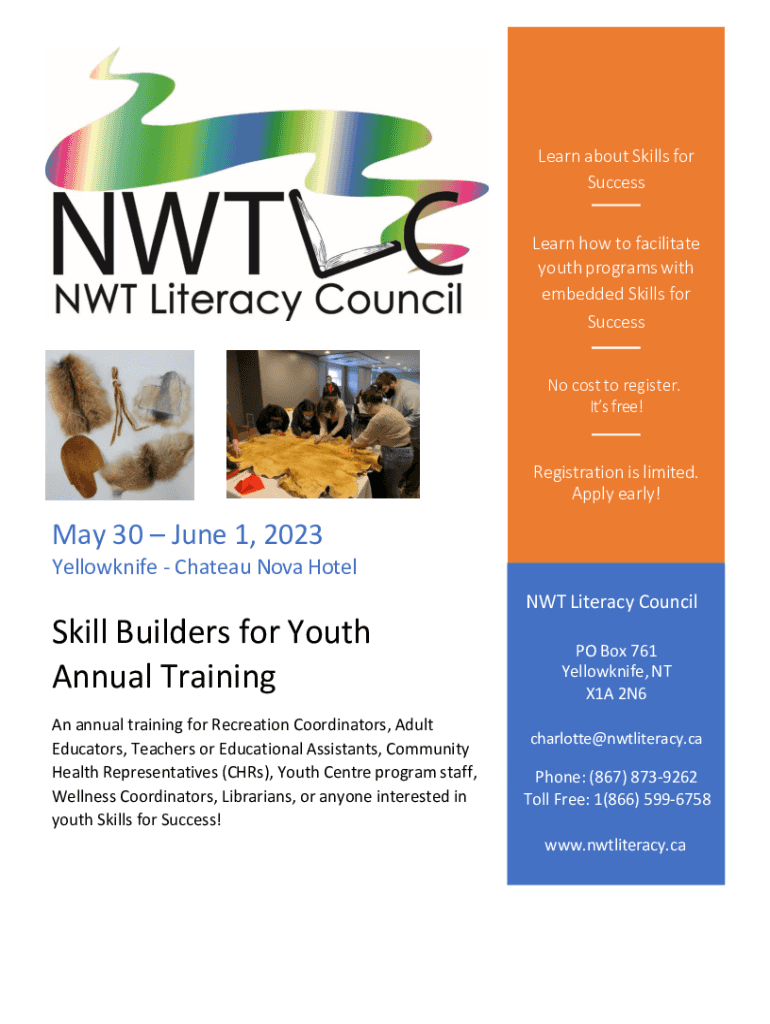 NWTLC
NWT Literacy Council

May 30 – June 1, 2023
Yellowknife - Chateau Nova Hotel

Skill Builders for Youth Annual Training

An annual training for Recreation Coordinators, Adult Educators, Teachers or Educational Assistants, Community Health Representatives (CHRs), Youth Centre program staff, Wellness Coordinators, Librarians, or anyone interested in youth Skills for Success!

Learn about Skills for Success

Learn how to facilitate youth programs with embedded Skills for Success

No cost to register. It's free!

Registration is limited. Apply early!

NWT Literacy Council

PO Box 761
Yellowknife, NT
X1A 2N6

charlotte@nwtliteracy.ca

Phone: (867) 873-9262
Toll Free: 1(866) 599-6758

www.nwtliteracy.ca